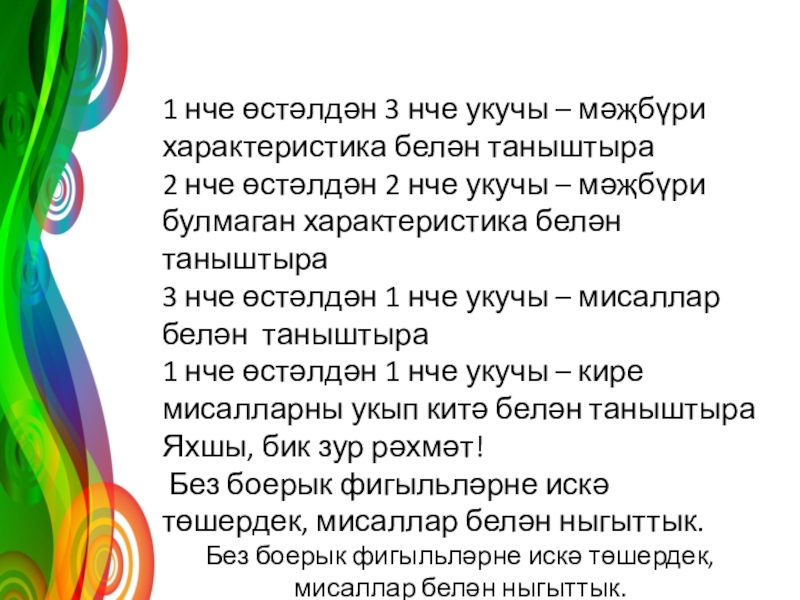 1 нче өстәлдән 3 нче укучы – мәҗбүри характеристика белән таныштыра

2 нче өстәлдән 2 нче укучы – мәҗбүри булмаган характеристика белән таныштыра

3 нче өстәлдән 1 нче укучы – мисаллар белән таныштыра

1 нче өстәлдән 1 нче укучы – кире мисалларны укып китә белән таныштыра

Яхшы, бик зур рәхмәт!

Без боерык фигыльләрне искә төшердек, мисаллар белән ныгыттык.

Без боерык фигыльләрне искә төшердек, мисаллар белән ныгыттык.